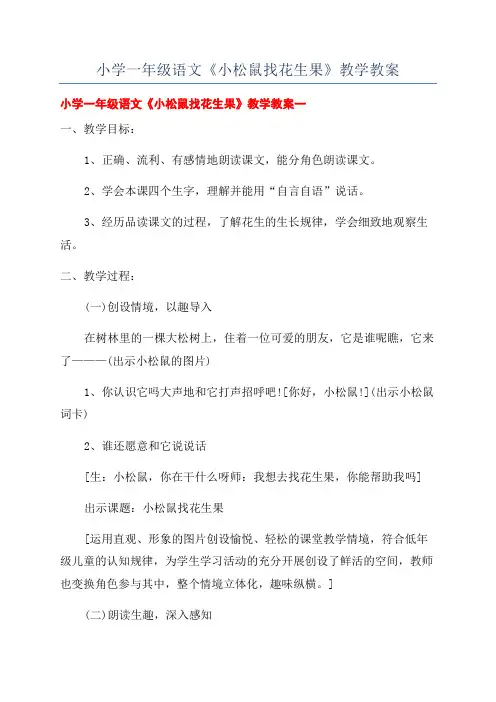 小学一年级语文《小松鼠找花生果》教学教案

小学一年级语文《小松鼠找花生果》教学教案一

一、教学目标：

1、正确、流利、有感情地朗读课文，能分角色朗读课文。

2、学会本课四个生字，理解并能用“自言自语”说话。

3、经历品读课文的过程，了解花生的生长规律，学会细致地观察生活。

二、教学过程：

(一)创设情境，以趣导入

在树林里的一棵大松树上，住着一位可爱的朋友，它是谁呢瞧，它来了———(出示小松鼠的图片)

1、你认识它吗大声地和它打声招呼吧![你好，小松鼠!](出示小松鼠词卡)

2、谁还愿意和它说说话

[生：小松鼠，你在干什么呀师：我想去找花生果，你能帮助我吗]

出示课题：小松鼠找花生果

[运用直观、形象的图片创设愉悦、轻松的课堂教学情境，符合低年级儿童的认知规律，为学生学习活动的充分开展创设了鲜活的空间，教师也变换角色参与其中，整个情境立体化，趣味纵横。]

(二)朗读生趣，深入感知